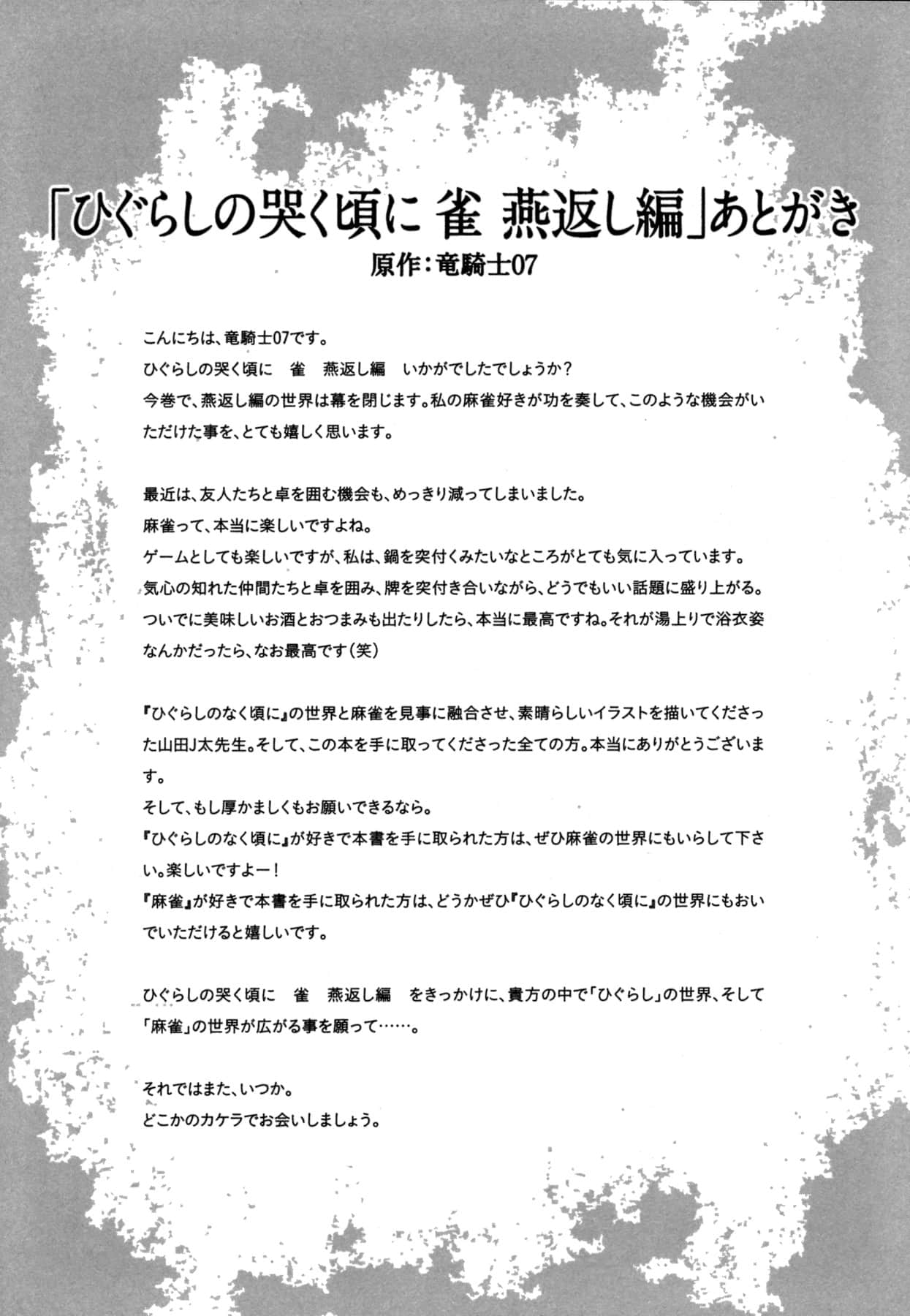 「ひぐらしの哭く頃に 雀 燕返し編」あとがき
原作：竜騎士07

こんにちは、竜騎士07です。
ひぐらしの哭く頃に　雀　燕返し編　いかがでしたでしょうか？
今巻で、燕返し編の世界は幕を閉じます。私の麻雀好きが功を奏して、このような機会がいただけた事を、とても嬉しく思います。

最近は、友人たちと卓を囲む機会も、めっきり減ってしまいました。
麻雀って、本当に楽しいですよね。
ゲームとしても楽しいですが、私は、鍋を突付くみたいなところがとても気に入っています。
気心の知れた仲間たちと卓を囲み、牌を突付き合いながら、どうでもいい話題に盛り上がる。
ついでに美味しいお酒とおつまみも出たりしたら、本当に最高ですね。それが湯上りで浴衣姿なんかだったら、なお最高です（笑）

『ひぐらしのなく頃に』の世界と麻雀を見事に融合させ、素晴らしいイラストを描いてくださった山田J太先生。そして、この本を手に取ってくださった全ての方。本当にありがとうございます。
そして、もし厚かましくもお願いできるなら。
『ひぐらしのなく頃に』が好きで本書を手に取られた方は、ぜひ麻雀の世界にもいらして下さい。楽しいですよー！
『麻雀』が好きで本書を手に取られた方は、どうかぜひ『ひぐらしのなく頃に』の世界にもおいでいただけると嬉しいです。

ひぐらしの哭く頃に　雀　燕返し編　をきっかけに、貴方の中で「ひぐらし」の世界、そして「麻雀」の世界が広がる事を願って……。

それではまた、いつか。
どこかのカケラでお会いしましょう。